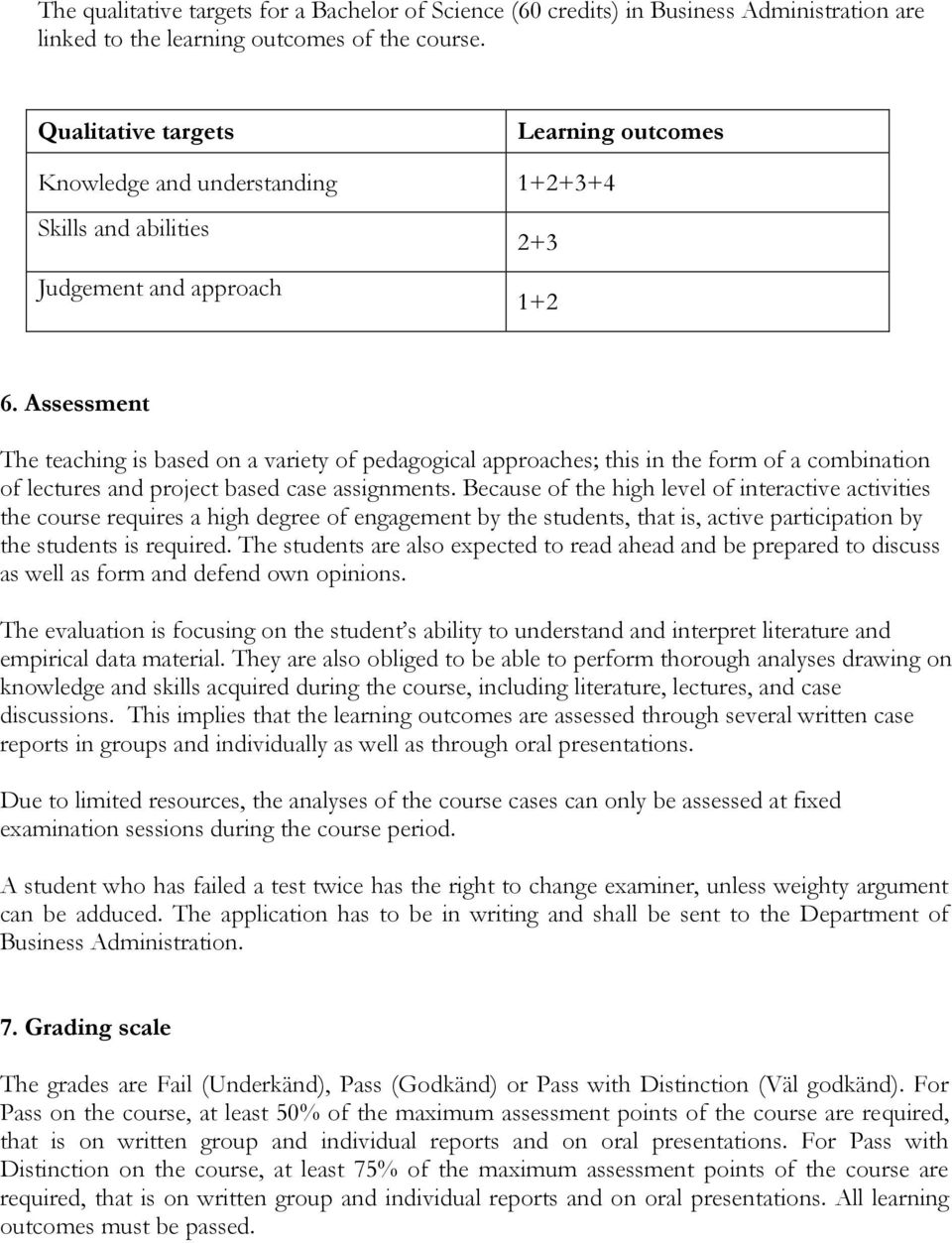 The qualitative targets for a Bachelor of Science (60 credits) in Business Administration are linked to the learning outcomes of the course.

| Qualitative targets | Learning outcomes |
|---|---|
| Knowledge and understanding | 1+2+3+4 |
| Skills and abilities | 2+3 |
| Judgement and approach | 1+2 |

6. Assessment

The teaching is based on a variety of pedagogical approaches; this in the form of a combination of lectures and project based case assignments. Because of the high level of interactive activities the course requires a high degree of engagement by the students, that is, active participation by the students is required. The students are also expected to read ahead and be prepared to discuss as well as form and defend own opinions.

The evaluation is focusing on the student's ability to understand and interpret literature and empirical data material. They are also obliged to be able to perform thorough analyses drawing on knowledge and skills acquired during the course, including literature, lectures, and case discussions. This implies that the learning outcomes are assessed through several written case reports in groups and individually as well as through oral presentations.

Due to limited resources, the analyses of the course cases can only be assessed at fixed examination sessions during the course period.

A student who has failed a test twice has the right to change examiner, unless weighty argument can be adduced. The application has to be in writing and shall be sent to the Department of Business Administration.

7. Grading scale

The grades are Fail (Underkänd), Pass (Godkänd) or Pass with Distinction (Väl godkänd). For Pass on the course, at least 50% of the maximum assessment points of the course are required, that is on written group and individual reports and on oral presentations. For Pass with Distinction on the course, at least 75% of the maximum assessment points of the course are required, that is on written group and individual reports and on oral presentations. All learning outcomes must be passed.